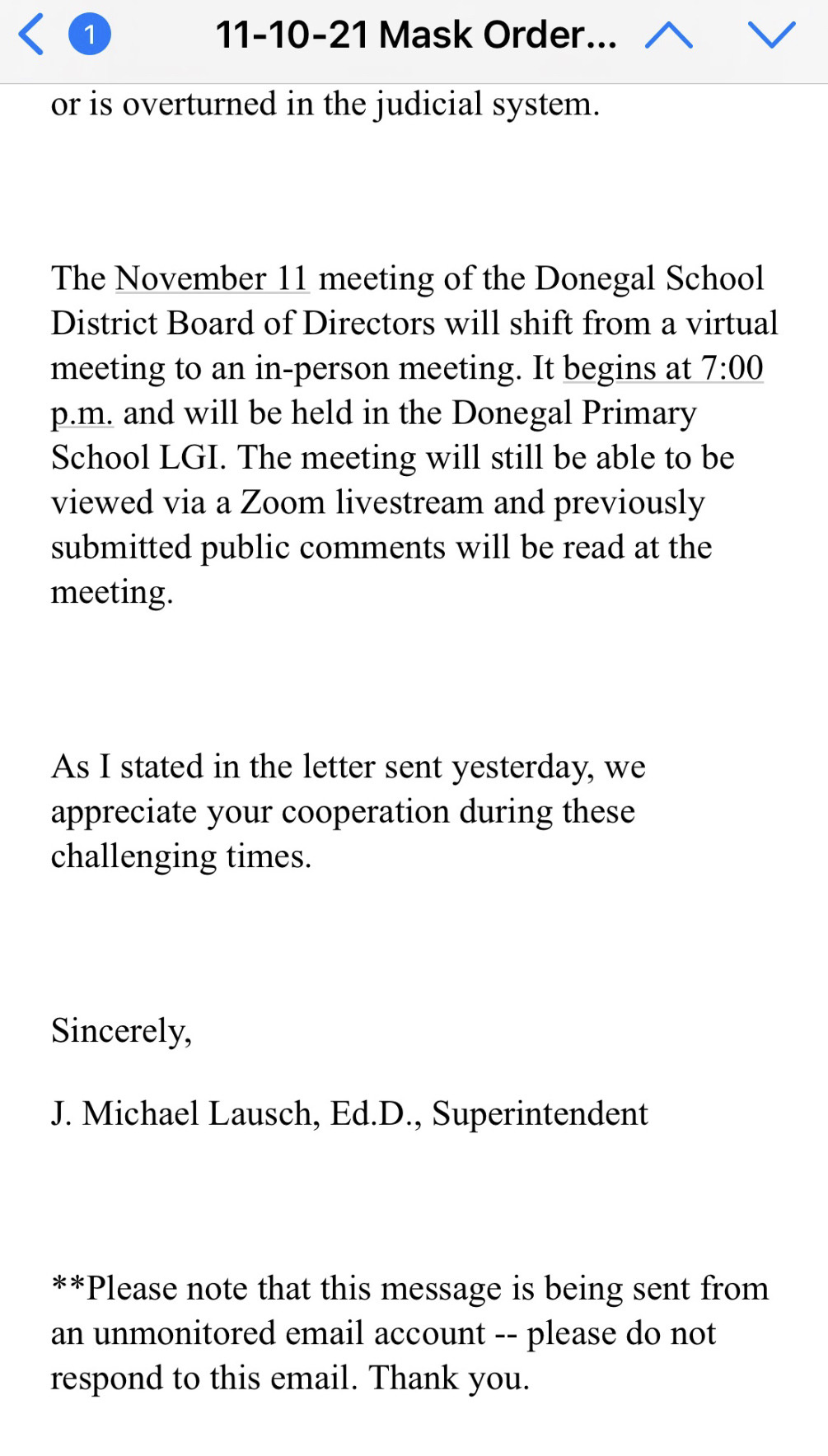 1 11-10-21 Mask Order...

or is overturned in the judicial system.

The November 11 meeting of the Donegal School District Board of Directors will shift from a virtual meeting to an in-person meeting. It begins at 7:00 p.m. and will be held in the Donegal Primary School LGI. The meeting will still be able to be viewed via a Zoom livestream and previously submitted public comments will be read at the meeting.

As I stated in the letter sent yesterday, we appreciate your cooperation during these challenging times.

Sincerely,

J. Michael Lausch, Ed.D., Superintendent

**Please note that this message is being sent from an unmonitored email account -- please do not respond to this email. Thank you.